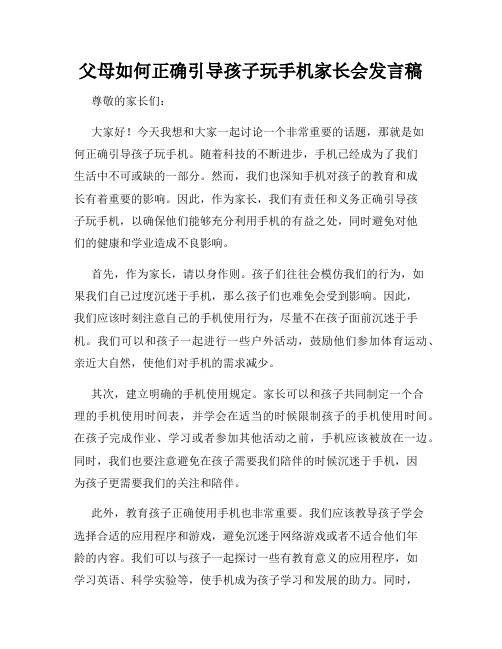 父母如何正确引导孩子玩手机家长会发言稿

尊敬的家长们：

大家好！今天我想和大家一起讨论一个非常重要的话题，那就是如何正确引导孩子玩手机。随着科技的不断进步，手机已经成为了我们生活中不可或缺的一部分。然而，我们也深知手机对孩子的教育和成长有着重要的影响。因此，作为家长，我们有责任和义务正确引导孩子玩手机，以确保他们能够充分利用手机的有益之处，同时避免对他们的健康和学业造成不良影响。

首先，作为家长，请以身作则。孩子们往往会模仿我们的行为，如果我们自己过度沉迷于手机，那么孩子们也难免会受到影响。因此，我们应该时刻注意自己的手机使用行为，尽量不在孩子面前沉迷于手机。我们可以和孩子一起进行一些户外活动，鼓励他们参加体育运动、亲近大自然，使他们对手机的需求减少。

其次，建立明确的手机使用规定。家长可以和孩子共同制定一个合理的手机使用时间表，并学会在适当的时候限制孩子的手机使用时间。在孩子完成作业、学习或者参加其他活动之前，手机应该被放在一边。同时，我们也要注意避免在孩子需要我们陪伴的时候沉迷于手机，因为孩子更需要我们的关注和陪伴。

此外，教育孩子正确使用手机也非常重要。我们应该教导孩子学会选择合适的应用程序和游戏，避免沉迷于网络游戏或者不适合他们年龄的内容。我们可以与孩子一起探讨一些有教育意义的应用程序，如学习英语、科学实验等，使手机成为孩子学习和发展的助力。同时，